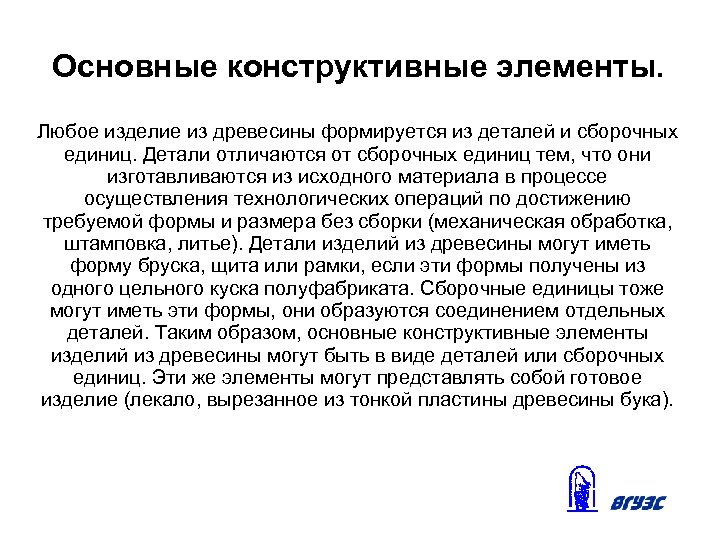 Основные конструктивные элементы.

Любое изделие из древесины формируется из деталей и сборочных единиц. Детали отличаются от сборочных единиц тем, что они изготавливаются из исходного материала в процессе осуществления технологических операций по достижению требуемой формы и размера без сборки (механическая обработка, штамповка, литье). Детали изделий из древесины могут иметь форму бруска, щита или рамки, если эти формы получены из одного цельного куска полуфабриката. Сборочные единицы тоже могут иметь эти формы, они образуются соединением отдельных деталей. Таким образом, основные конструктивные элементы изделий из древесины могут быть в виде деталей или сборочных единиц. Эти же элементы могут представлять собой готовое изделие (лекало, вырезанное из тонкой пластины древесины бука).

ВГУЭС